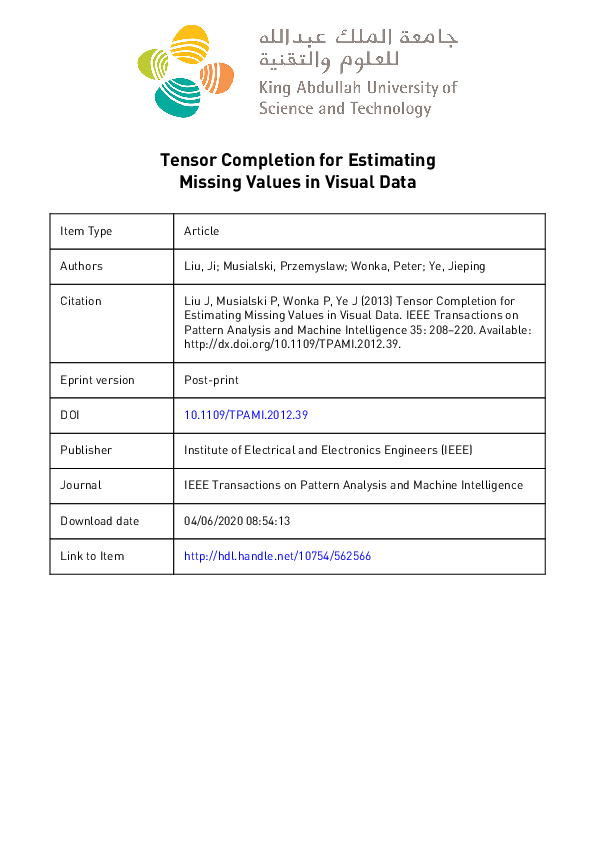 جامعة الملك عبدالله للعلوم والتقنية
King Abdullah University of Science and Technology

Tensor Completion for Estimating Missing Values in Visual Data

| Item Type | Article |
|---|---|
| Authors | Liu, Ji; Musialski, Przemyslaw; Wonka, Peter; Ye, Jieping |
| Citation | Liu J, Musialski P, Wonka P, Ye J (2013) Tensor Completion for Estimating Missing Values in Visual Data. IEEE Transactions on Pattern Analysis and Machine Intelligence 35: 208–220. Available: http://dx.doi.org/10.1109/TPAMI.2012.39. |
| Eprint version | Post-print |
| DOI | 10.1109/TPAMI.2012.39 |
| Publisher | Institute of Electrical and Electronics Engineers (IEEE) |
| Journal | IEEE Transactions on Pattern Analysis and Machine Intelligence |
| Download date | 04/06/2020 08:54:13 |
| Link to Item | http://hdl.handle.net/10754/562566 |